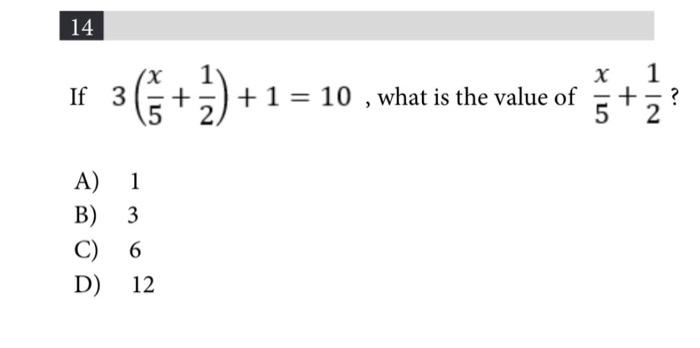 14

If $3\left(\frac{x}{5}+\frac{1}{2}\right)+1=10$ , what is the value of $\frac{x}{5}+\frac{1}{2}$ ?

A) 1
B) 3
C) 6
D) 12